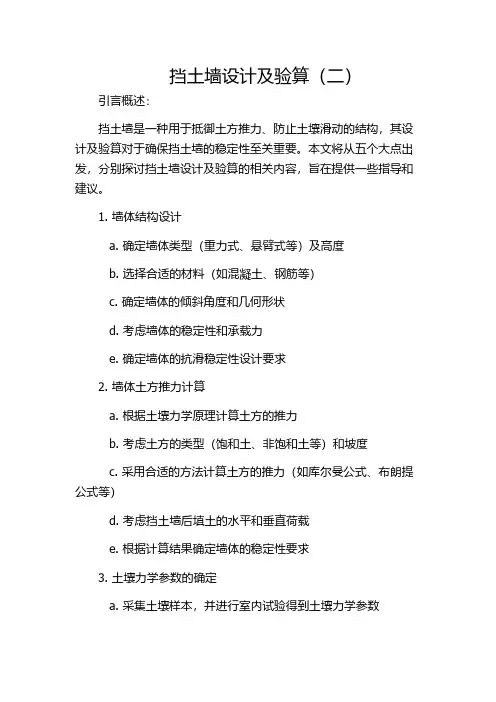 挡土墙设计及验算（二）

引言概述：

挡土墙是一种用于抵御土方推力、防止土壤滑动的结构，其设计及验算对于确保挡土墙的稳定性至关重要。本文将从五个大点出发，分别探讨挡土墙设计及验算的相关内容，旨在提供一些指导和建议。

1. 墙体结构设计

a. 确定墙体类型（重力式、悬臂式等）及高度

b. 选择合适的材料（如混凝土、钢筋等）

c. 确定墙体的倾斜角度和几何形状

d. 考虑墙体的稳定性和承载力

e. 确定墙体的抗滑稳定性设计要求

2. 墙体土方推力计算

a. 根据土壤力学原理计算土方的推力

b. 考虑土方的类型（饱和土、非饱和土等）和坡度

c. 采用合适的方法计算土方的推力（如库尔曼公式、布朗提公式等）

d. 考虑挡土墙后填土的水平和垂直荷载

e. 根据计算结果确定墙体的稳定性要求

3. 土壤力学参数的确定

a. 采集土壤样本，并进行室内试验得到土壤力学参数